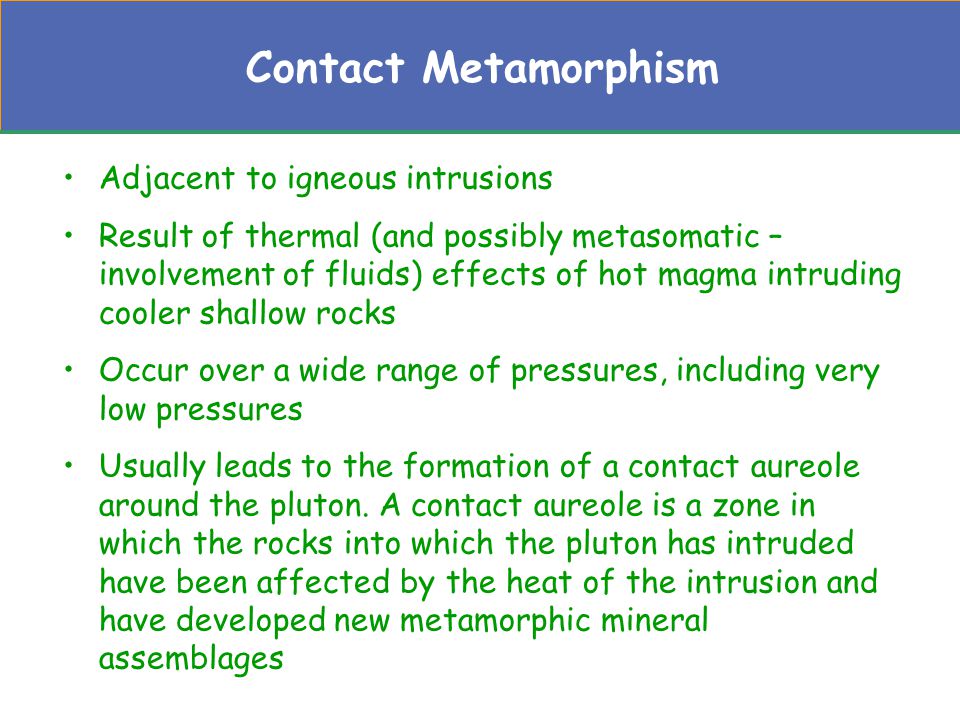 Contact Metamorphism

• Adjacent to igneous intrusions

• Result of thermal (and possibly metasomatic – involvement of fluids) effects of hot magma intruding cooler shallow rocks

• Occur over a wide range of pressures, including very low pressures

• Usually leads to the formation of a contact aureole around the pluton. A contact aureole is a zone in which the rocks into which the pluton has intruded have been affected by the heat of the intrusion and have developed new metamorphic mineral assemblages